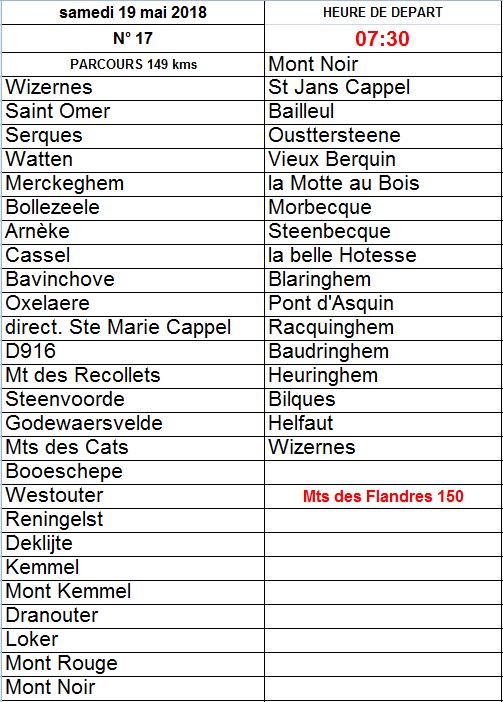 | samedi 19 mai 2018 | HEURE DE DEPART |
|---|---|
| N° 17 | 07:30 |
| PARCOURS 149 kms | Mont Noir |
| Wizernes | St Jans Cappel |
| Saint Omer | Bailleul |
| Serques | Ousttersteene |
| Watten | Vieux Berquin |
| Merckeghem | la Motte au Bois |
| Bollezeele | Morbecque |
| Arnèke | Steenbecque |
| Cassel | la belle Hotesse |
| Bavinchove | Blaringhem |
| Oxelaere | Pont d'Asquin |
| direct. Ste Marie Cappel | Racquinghem |
| D916 | Baudringhem |
| Mt des Recollets | Heuringhem |
| Steenvoorde | Bilques |
| Godewaersvelde | Helfaut |
| Mts des Cats | Wizernes |
| Booeschepe | |
| Westouter | Mts des Flandres 150 |
| Reningelst | |
| Deklijte | |
| Kemmel | |
| Mont Kemmel | |
| Dranouter | |
| Loker | |
| Mont Rouge | |
| Mont Noir | |